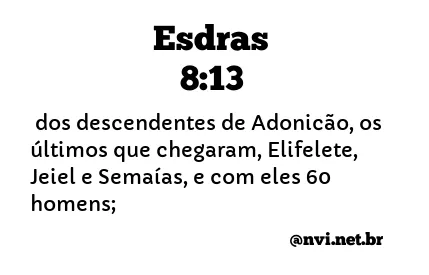 Esdras
8:13

dos descendentes de Adonicão, os últimos que chegaram, Elifelete, Jeiel e Semaías, e com eles 60 homens;

@nvi.net.br